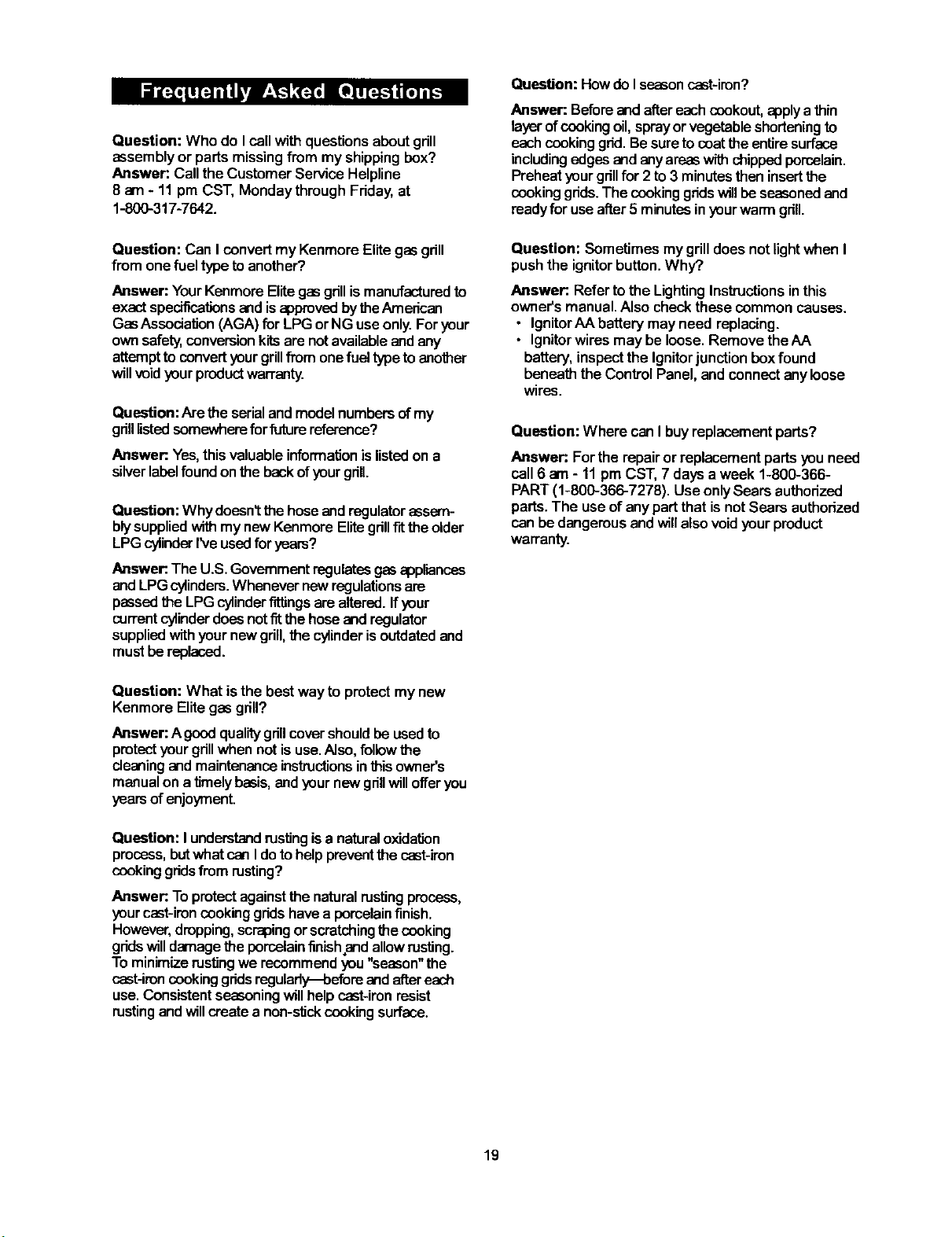 Frequently Asked Questions

Question: Who do I call with questions about grill assembly or parts missing from my shipping box?
Answer: Call the Customer Service Helpline
8 am - 11 pm CST, Monday through Friday, at
1-800-317-7642.

Question: Can I convert my Kenmore Elite gas grill from one fuel type to another?

Answer: Your Kenmore Elite gas grill is manufactured to exact specifications and is approved by the American Gas Association (AGA) for LPG or NG use only. For your own safety, conversion kits are not available and any attempt to convert your grill from one fuel type to another will void your product warranty.

Question: Are the serial and model numbers of my grill listed somewhere for future reference?

Answer: Yes, this valuable information is listed on a silver label found on the back of your grill.

Question: Why doesn't the hose and regulator assembly supplied with my new Kenmore Elite grill fit the older LPG cylinder I've used for years?

Answer: The U.S. Government regulates gas appliances and LPG cylinders. Whenever new regulations are passed the LPG cylinder fittings are altered. If your current cylinder does not fit the hose and regulator supplied with your new grill, the cylinder is outdated and must be replaced.

Question: What is the best way to protect my new Kenmore Elite gas grill?

Answer: A good quality grill cover should be used to protect your grill when not is use. Also, follow the cleaning and maintenance instructions in this owner's manual on a timely basis, and your new grill will offer you years of enjoyment.

Question: I understand rusting is a natural oxidation process, but what can I do to help prevent the cast-iron cooking grids from rusting?

Answer: To protect against the natural rusting process, your cast-iron cooking grids have a porcelain finish. However, dropping, scraping or scratching the cooking grids will damage the porcelain finish and allow rusting. To minimize rusting we recommend you "season" the cast-iron cooking grids regularly—before and after each use. Consistent seasoning will help cast-iron resist rusting and will create a non-stick cooking surface.

Question: How do I season cast-iron?

Answer: Before and after each cookout, apply a thin layer of cooking oil, spray or vegetable shortening to each cooking grid. Be sure to coat the entire surface including edges and any areas with chipped porcelain. Preheat your grill for 2 to 3 minutes then insert the cooking grids. The cooking grids will be seasoned and ready for use after 5 minutes in your warm grill.

Question: Sometimes my grill does not light when I push the ignitor button. Why?

Answer: Refer to the Lighting Instructions in this owner's manual. Also check these common causes.
• Ignitor AA battery may need replacing.
• Ignitor wires may be loose. Remove the AA battery, inspect the Ignitor junction box found beneath the Control Panel, and connect any loose wires.

Question: Where can I buy replacement parts?

Answer: For the repair or replacement parts you need call 6 am - 11 pm CST, 7 days a week 1-800-366-PART (1-800-366-7278). Use only Sears authorized parts. The use of any part that is not Sears authorized can be dangerous and will also void your product warranty.

19